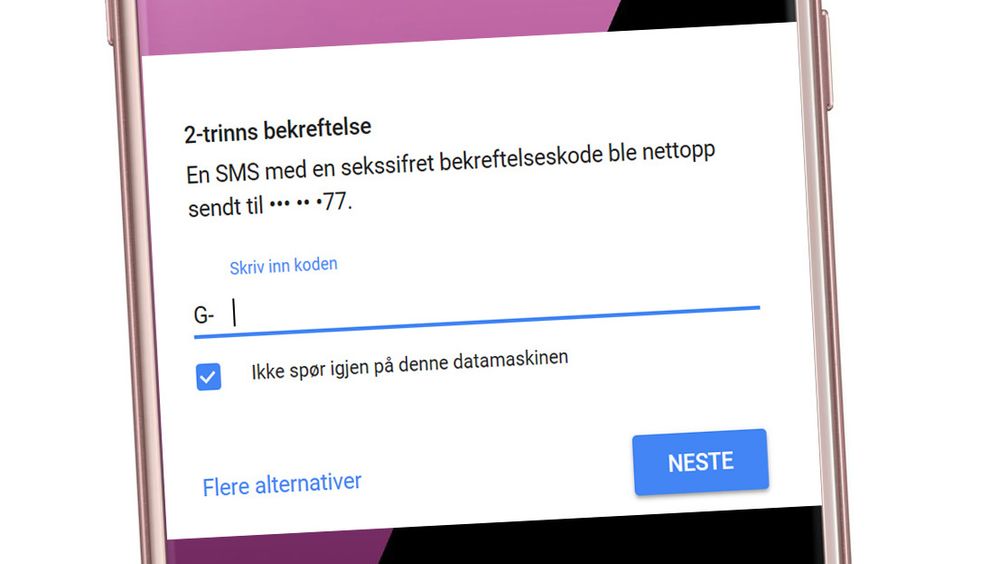 2-trinns bekreftelse

En SMS med en sekssifret bekreftelseskode ble nettopp sendt til ••• •• •77.

Skriv inn koden

G-

Ikke spør igjen på denne datamaskinen

Flere alternativer

NESTE